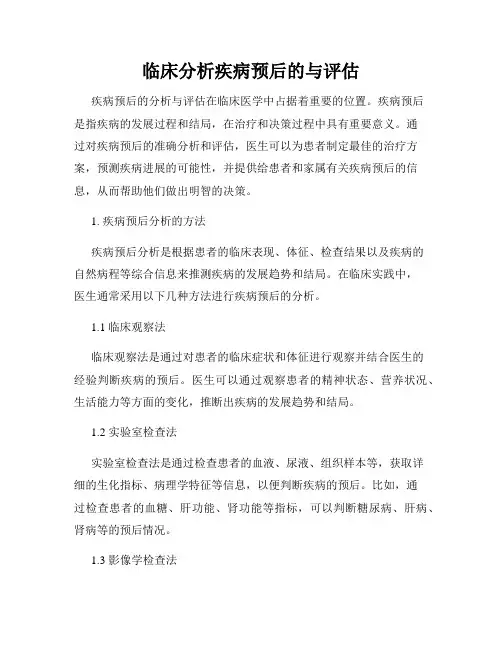 临床分析疾病预后的与评估

疾病预后的分析与评估在临床医学中占据着重要的位置。疾病预后是指疾病的发展过程和结局，在治疗和决策过程中具有重要意义。通过对疾病预后的准确分析和评估，医生可以为患者制定最佳的治疗方案，预测疾病进展的可能性，并提供给患者和家属有关疾病预后的信息，从而帮助他们做出明智的决策。

1. 疾病预后分析的方法

疾病预后分析是根据患者的临床表现、体征、检查结果以及疾病的自然病程等综合信息来推测疾病的发展趋势和结局。在临床实践中，医生通常采用以下几种方法进行疾病预后的分析。

1.1 临床观察法

临床观察法是通过对患者的临床症状和体征进行观察并结合医生的经验判断疾病的预后。医生可以通过观察患者的精神状态、营养状况、生活能力等方面的变化，推断出疾病的发展趋势和结局。

1.2 实验室检查法

实验室检查法是通过检查患者的血液、尿液、组织样本等，获取详细的生化指标、病理学特征等信息，以便判断疾病的预后。比如，通过检查患者的血糖、肝功能、肾功能等指标，可以判断糖尿病、肝病、肾病等的预后情况。

1.3 影像学检查法